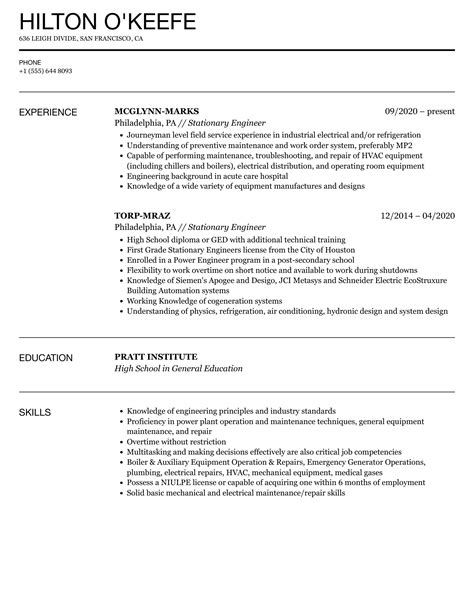 HILTON O'KEEFE
636 LEIGH DIVIDE, SAN FRANCISCO, CA

PHONE
+1 (555) 644 8093

EXPERIENCE

MCGLYNN-MARKS
09/2020 – present
Philadelphia, PA // Stationary Engineer

- Journeyman level field service experience in industrial electrical and/or refrigeration
- Understanding of preventive maintenance and work order system, preferably MP2
- Capable of performing maintenance, troubleshooting, and repair of HVAC equipment (including chillers and boilers), electrical distribution, and operating room equipment
- Engineering background in acute care hospital
- Knowledge of a wide variety of equipment manufactures and designs

TORP-MRAZ
12/2014 – 04/2020
Philadelphia, PA // Stationary Engineer

- High School diploma or GED with additional technical training
- First Grade Stationary Engineers license from the City of Houston
- Enrolled in a Power Engineer program in a post-secondary school
- Flexibility to work overtime on short notice and available to work during shutdowns
- Knowledge of Siemen's Apogee and Desigo, JCI Metasys and Schneider Electric EcoStruxure Building Automation systems
- Working Knowledge of cogeneration systems
- Understanding of physics, refrigeration, air conditioning, hydronic design and system design

EDUCATION

PRATT INSTITUTE
High School in General Education

SKILLS

- Knowledge of engineering principles and industry standards
- Proficiency in power plant operation and maintenance techniques, general equipment maintenance, and repair
- Overtime without restriction
- Multitasking and making decisions effectively are also critical job competencies
- Boiler & Auxiliary Equipment Operation & Repairs, Emergency Generator Operations, plumbing, electrical repairs, HVAC, mechanical equipment, medical gases
- Possess a NIULPE license or capable of acquiring one within 6 months of employment
- Solid basic mechanical and electrical maintenance/repair skills